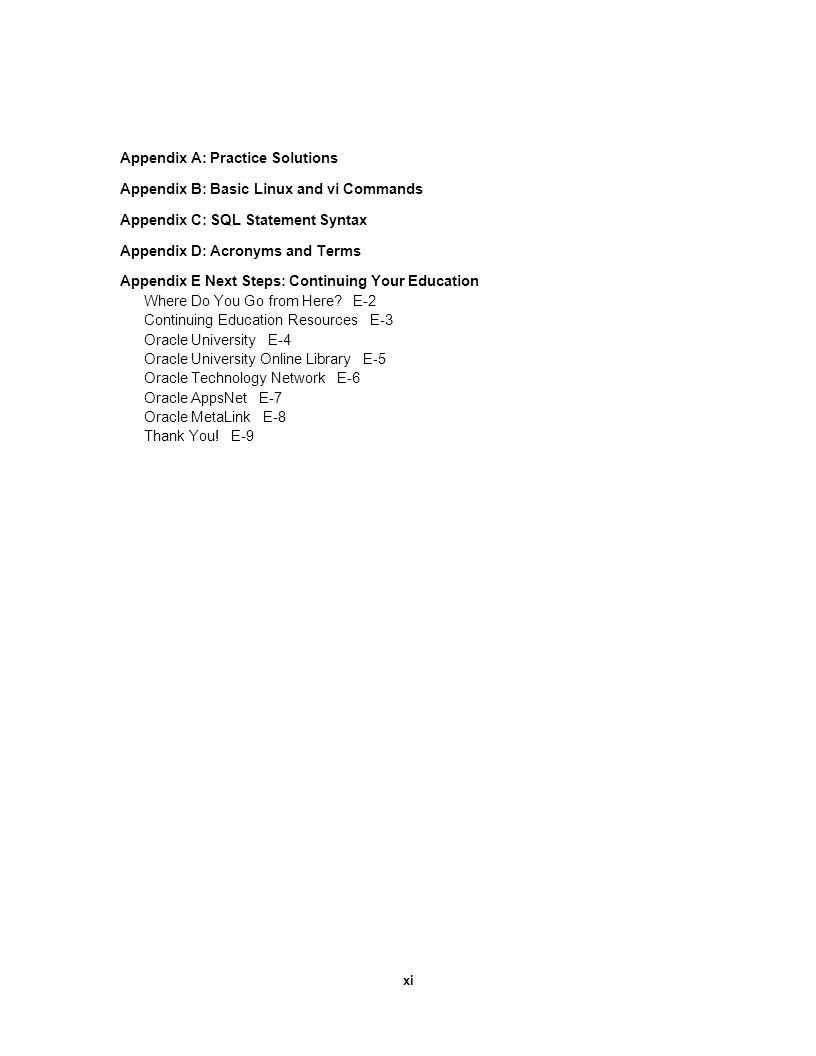 Appendix A: Practice Solutions

Appendix B: Basic Linux and vi Commands

Appendix C: SQL Statement Syntax

Appendix D: Acronyms and Terms

Appendix E Next Steps: Continuing Your Education
Where Do You Go from Here? E-2
Continuing Education Resources E-3
Oracle University E-4
Oracle University Online Library E-5
Oracle Technology Network E-6
Oracle AppsNet E-7
Oracle MetaLink E-8
Thank You! E-9

xi